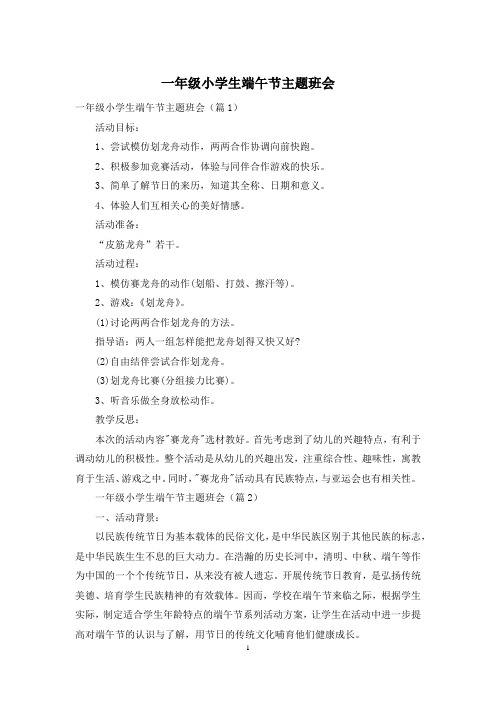 一年级小学生端午节主题班会

一年级小学生端午节主题班会（篇1）

活动目标：

1、尝试模仿划龙舟动作，两两合作协调向前快跑。

2、积极参加竞赛活动，体验与同伴合作游戏的快乐。

3、简单了解节日的来历，知道其全称、日期和意义。

4、体验人们互相关心的美好情感。

活动准备：

“皮筋龙舟”若干。

活动过程：

1、模仿赛龙舟的动作(划船、打鼓、擦汗等)。

2、游戏：《划龙舟》。

(1)讨论两两合作划龙舟的方法。

指导语：两人一组怎样能把龙舟划得又快又好?

(2)自由结伴尝试合作划龙舟。

(3)划龙舟比赛(分组接力比赛)。

3、听音乐做全身放松动作。

教学反思：

本次的活动内容"赛龙舟"选材教好。首先考虑到了幼儿的兴趣特点，有利于调动幼儿的积极性。整个活动是从幼儿的兴趣出发，注重综合性、趣味性，寓教育于生活、游戏之中。同时，"赛龙舟"活动具有民族特点，与亚运会也有相关性。

一年级小学生端午节主题班会（篇2）

一、活动背景：

以民族传统节日为基本载体的民俗文化，是中华民族区别于其他民族的标志，是中华民族生生不息的巨大动力。在浩瀚的历史长河中，清明、中秋、端午等作为中国的一个个传统节日，从来没有被人遗忘。开展传统节日教育，是弘扬传统美德、培育学生民族精神的有效载体。因而，学校在端午节来临之际，根据学生实际，制定适合学生年龄特点的端午节系列活动方案，让学生在活动中进一步提高对端午节的认识与了解，用节日的传统文化哺育他们健康成长。

1